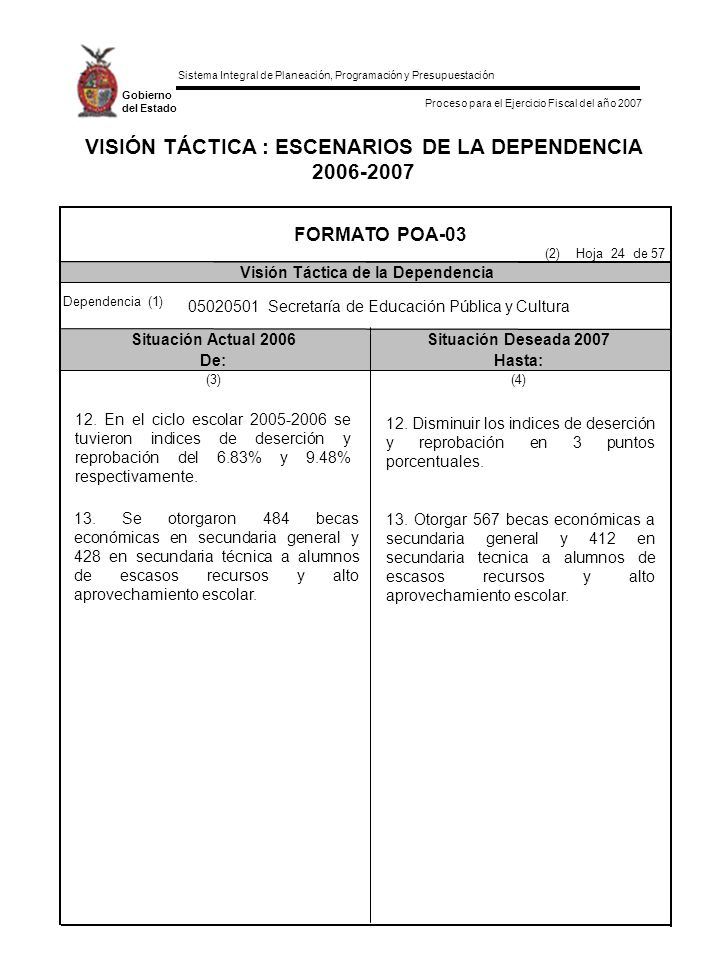 Gobierno del Estado

Sistema Integral de Planeación, Programación y Presupuestación

Proceso para el Ejercicio Fiscal del año 2007

VISIÓN TÁCTICA : ESCENARIOS DE LA DEPENDENCIA 2006-2007

FORMATO POA-03

(2) Hoja 24 de 57

Visión Táctica de la Dependencia

Dependencia (1) 05020501 Secretaría de Educación Pública y Cultura

| Situación Actual 2006 De: | Situación Deseada 2007 Hasta: |
|---|---|
| (3) | (4) |
| 12. En el ciclo escolar 2005-2006 se tuvieron indices de deserción y reprobación del 6.83% y 9.48% respectivamente. | 12. Disminuir los indices de deserción y reprobación en 3 puntos porcentuales. |
| 13. Se otorgaron 484 becas económicas en secundaria general y 428 en secundaria técnica a alumnos de escasos recursos y alto aprovechamiento escolar. | 13. Otorgar 567 becas económicas a secundaria general y 412 en secundaria tecnica a alumnos de escasos recursos y alto aprovechamiento escolar. |